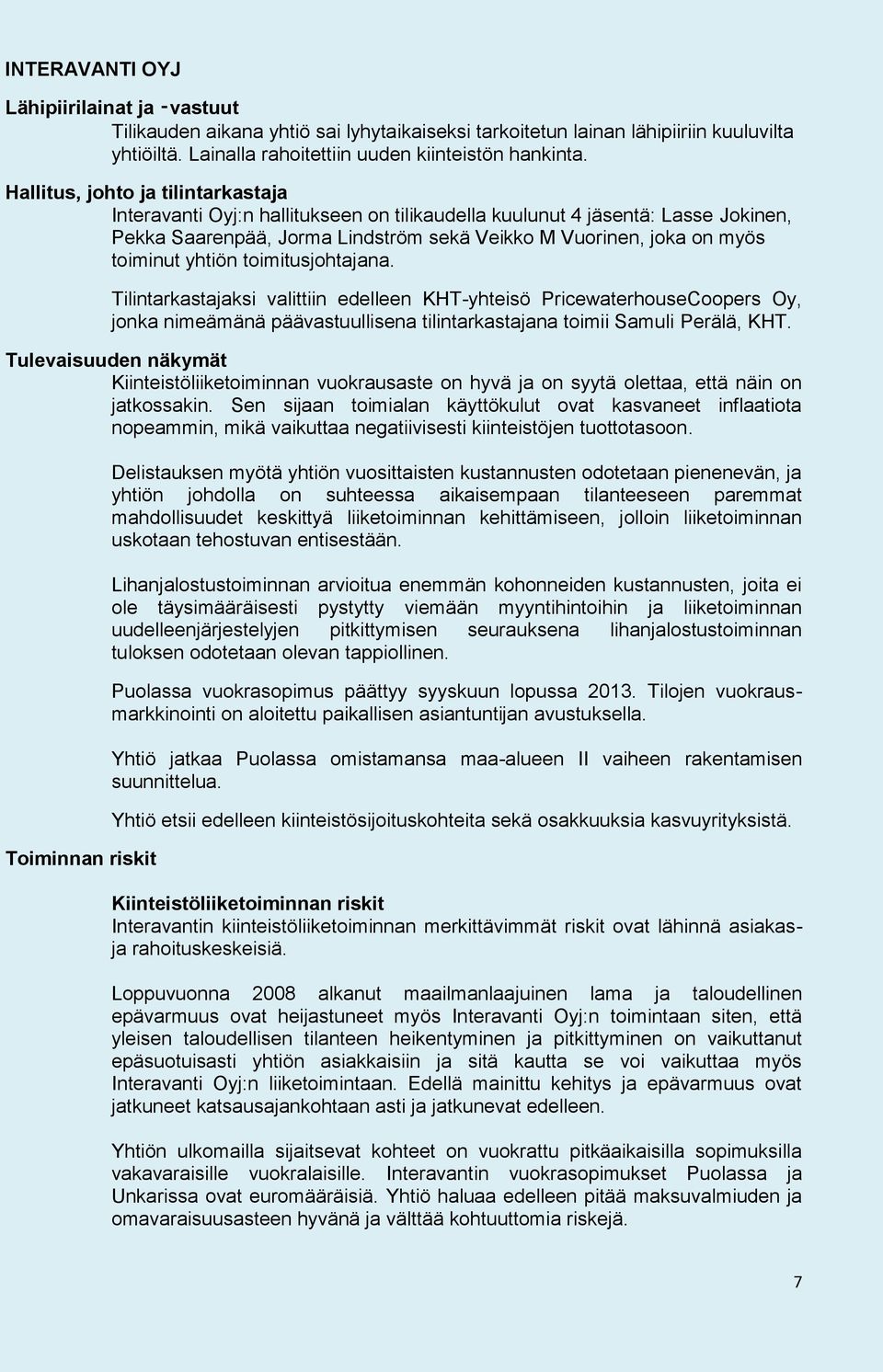 INTERAVANTI OYJ

Lähipiirilainat ja -vastuut

Tilikauden aikana yhtiö sai lyhytaikaiseksi tarkoitetun lainan lähipiiriin kuuluvilta yhtiöiltä. Lainalla rahoitettiin uuden kiinteistön hankinta.

Hallitus, johto ja tilintarkastaja

Interavanti Oyj:n hallitukseen on tilikaudella kuulunut 4 jäsentä: Lasse Jokinen, Pekka Saarenpää, Jorma Lindström sekä Veikko M Vuorinen, joka on myös toiminut yhtiön toimitusjohtajana.

Tilintarkastajaksi valittiin edelleen KHT-yhteisö PricewaterhouseCoopers Oy, jonka nimeämänä päävastuullisena tilintarkastajana toimii Samuli Perälä, KHT.

Tulevaisuuden näkymät

Kiinteistöliiketoiminnan vuokrausaste on hyvä ja on syytä olettaa, että näin on jatkossakin. Sen sijaan toimialan käyttökulut ovat kasvaneet inflaatiota nopeammin, mikä vaikuttaa negatiivisesti kiinteistöjen tuottotasoon.

Delistauksen myötä yhtiön vuosittaisten kustannusten odotetaan pienenevän, ja yhtiön johdolla on suhteessa aikaisempaan tilanteeseen paremmat mahdollisuudet keskittyä liiketoiminnan kehittämiseen, jolloin liiketoiminnan uskotaan tehostuvan entisestään.

Lihanjalostustoiminnan arvioitua enemmän kohonneiden kustannusten, joita ei ole täysimääräisesti pystytty viemään myyntihintoihin ja liiketoiminnan uudelleenjärjestelyjen pitkittymisen seurauksena lihanjalostustoiminnan tuloksen odotetaan olevan tappiollinen.

Puolassa vuokrasopimus päättyy syyskuun lopussa 2013. Tilojen vuokrausmarkkinointi on aloitettu paikallisen asiantuntijan avustuksella.

Yhtiö jatkaa Puolassa omistamansa maa-alueen II vaiheen rakentamisen suunnittelua.

Yhtiö etsii edelleen kiinteistösijoituskohteita sekä osakkuuksia kasvuyrityksistä.

Toiminnan riskit

Kiinteistöliiketoiminnan riskit
Interavantin kiinteistöliiketoiminnan merkittävimmät riskit ovat lähinnä asiakas- ja rahoituskeskeisiä.

Loppuvuonna 2008 alkanut maailmanlaajuinen lama ja taloudellinen epävarmuus ovat heijastuneet myös Interavanti Oyj:n toimintaan siten, että yleisen taloudellisen tilanteen heikentyminen ja pitkittyminen on vaikuttanut epäsuotuisasti yhtiön asiakkaisiin ja sitä kautta se voi vaikuttaa myös Interavanti Oyj:n liiketoimintaan. Edellä mainittu kehitys ja epävarmuus ovat jatkuneet katsausajankohtaan asti ja jatkunevat edelleen.

Yhtiön ulkomailla sijaitsevat kohteet on vuokrattu pitkäaikaisilla sopimuksilla vakavaraisille vuokralaisille. Interavantin vuokrasopimukset Puolassa ja Unkarissa ovat euromääräisiä. Yhtiö haluaa edelleen pitää maksuvalmiuden ja omavaraisuusasteen hyvänä ja välttää kohtuuttomia riskejä.

7